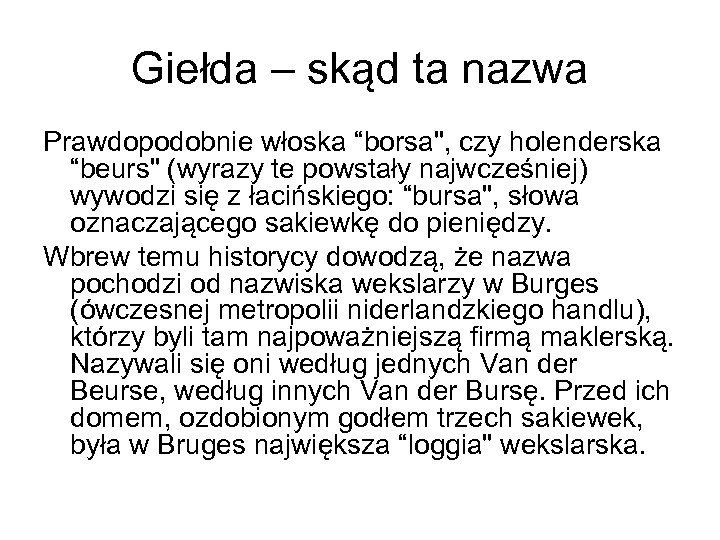 Giełda – skąd ta nazwa

Prawdopodobnie włoska “borsa", czy holenderska “beurs" (wyrazy te powstały najwcześniej) wywodzi się z łacińskiego: “bursa", słowa oznaczającego sakiewkę do pieniędzy.

Wbrew temu historycy dowodzą, że nazwa pochodzi od nazwiska wekslarzy w Burges (ówczesnej metropolii niderlandzkiego handlu), którzy byli tam najpoważniejszą firmą maklerską. Nazywali się oni według jednych Van der Beurse, według innych Van der Bursę. Przed ich domem, ozdobionym godłem trzech sakiewek, była w Bruges największa “loggia" wekslarska.